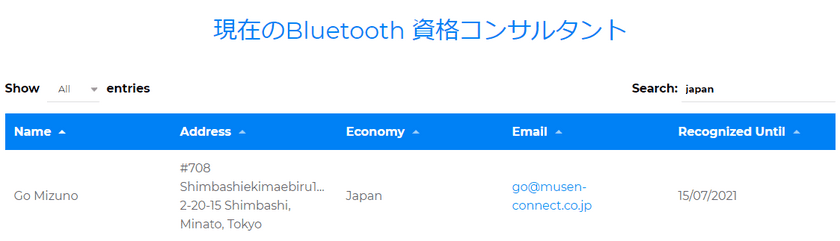 現在のBluetooth 資格コンサルタント

Show All entries

Search: japan

| Name | Address | Economy | Email | Recognized Until |
|---|---|---|---|---|
| Go Mizuno | #708 Shimbashiekimaebiru1... 2-20-15 Shimbashi, Minato, Tokyo | Japan | go@musen-connect.co.jp | 15/07/2021 |